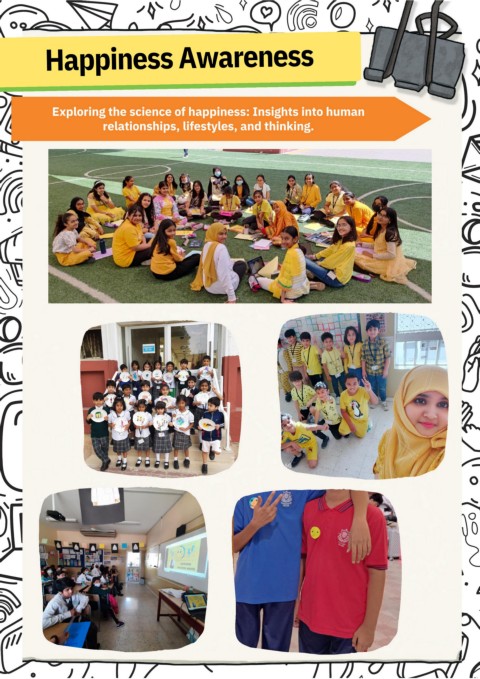 Happiness Awareness

Exploring the science of happiness: Insights into human relationships, lifestyles, and thinking.